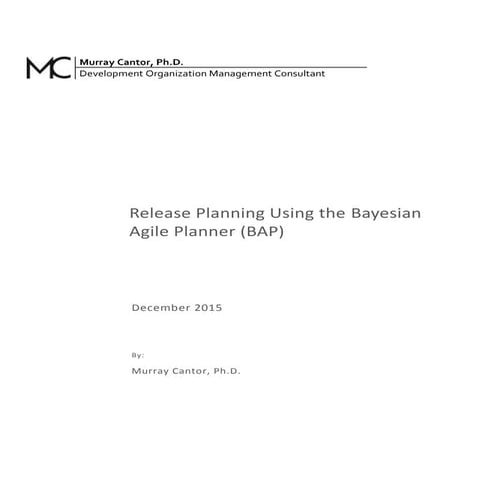 MC Murray Cantor, Ph.D.
Development Organization Management Consultant

Release Planning Using the Bayesian Agile Planner (BAP)

December 2015

By:

Murray Cantor, Ph.D.